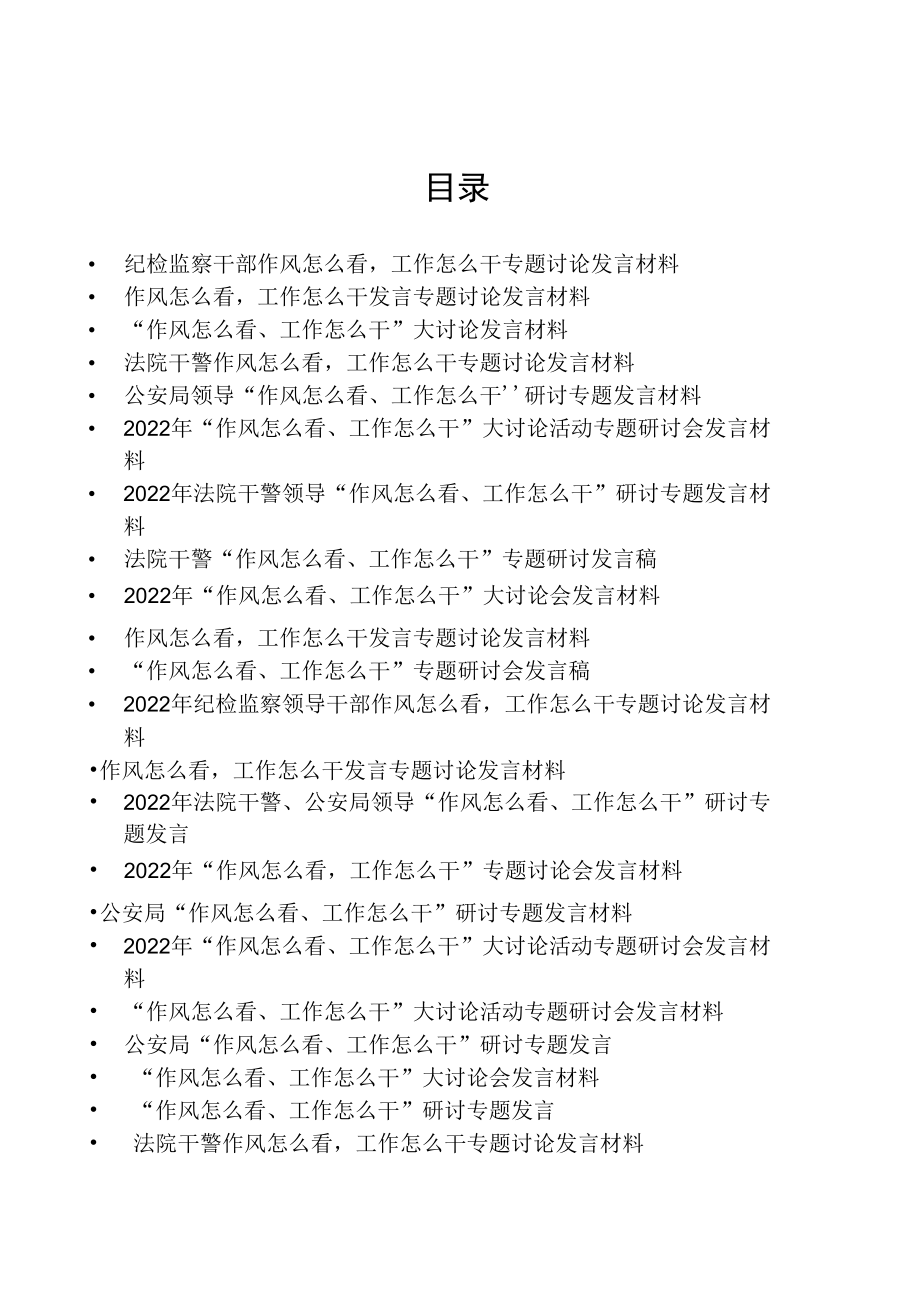 目录

• 纪检监察干部作风怎么看，工作怎么干专题讨论发言材料
• 作风怎么看，工作怎么干发言专题讨论发言材料
• “作风怎么看、工作怎么干”大讨论发言材料
• 法院干警作风怎么看，工作怎么干专题讨论发言材料
• 公安局领导“作风怎么看、工作怎么干’’研讨专题发言材料
• 2022年“作风怎么看、工作怎么干”大讨论活动专题研讨会发言材料
• 2022年法院干警领导“作风怎么看、工作怎么干”研讨专题发言材料
• 法院干警“作风怎么看、工作怎么干”专题研讨发言稿
• 2022年“作风怎么看、工作怎么干”大讨论会发言材料
• 作风怎么看，工作怎么干发言专题讨论发言材料
• “作风怎么看、工作怎么干”专题研讨会发言稿
• 2022年纪检监察领导干部作风怎么看，工作怎么干专题讨论发言材料
•作风怎么看，工作怎么干发言专题讨论发言材料
• 2022年法院干警、公安局领导“作风怎么看、工作怎么干”研讨专题发言
• 2022年“作风怎么看，工作怎么干”专题讨论会发言材料
•公安局“作风怎么看、工作怎么干”研讨专题发言材料
• 2022年“作风怎么看、工作怎么干”大讨论活动专题研讨会发言材料
• “作风怎么看、工作怎么干”大讨论活动专题研讨会发言材料
• 公安局“作风怎么看、工作怎么干”研讨专题发言
• “作风怎么看、工作怎么干”大讨论会发言材料
• “作风怎么看、工作怎么干”研讨专题发言
• 法院干警作风怎么看，工作怎么干专题讨论发言材料